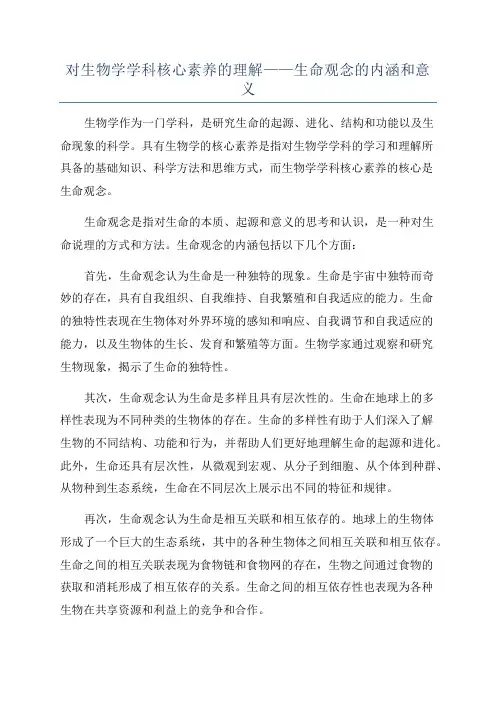 对生物学学科核心素养的理解——生命观念的内涵和意义

生物学作为一门学科，是研究生命的起源、进化、结构和功能以及生命现象的科学。具有生物学的核心素养是指对生物学学科的学习和理解所具备的基础知识、科学方法和思维方式，而生物学学科核心素养的核心是生命观念。

生命观念是指对生命的本质、起源和意义的思考和认识，是一种对生命说理的方式和方法。生命观念的内涵包括以下几个方面：

首先，生命观念认为生命是一种独特的现象。生命是宇宙中独特而奇妙的存在，具有自我组织、自我维持、自我繁殖和自我适应的能力。生命的独特性表现在生物体对外界环境的感知和响应、自我调节和自我适应的能力，以及生物体的生长、发育和繁殖等方面。生物学家通过观察和研究生物现象，揭示了生命的独特性。

其次，生命观念认为生命是多样且具有层次性的。生命在地球上的多样性表现为不同种类的生物体的存在。生命的多样性有助于人们深入了解生物的不同结构、功能和行为，并帮助人们更好地理解生命的起源和进化。此外，生命还具有层次性，从微观到宏观、从分子到细胞、从个体到种群、从物种到生态系统，生命在不同层次上展示出不同的特征和规律。

再次，生命观念认为生命是相互关联和相互依存的。地球上的生物体形成了一个巨大的生态系统，其中的各种生物体之间相互关联和相互依存。生命之间的相互关联表现为食物链和食物网的存在，生物之间通过食物的获取和消耗形成了相互依存的关系。生命之间的相互依存性也表现为各种生物在共享资源和利益上的竞争和合作。